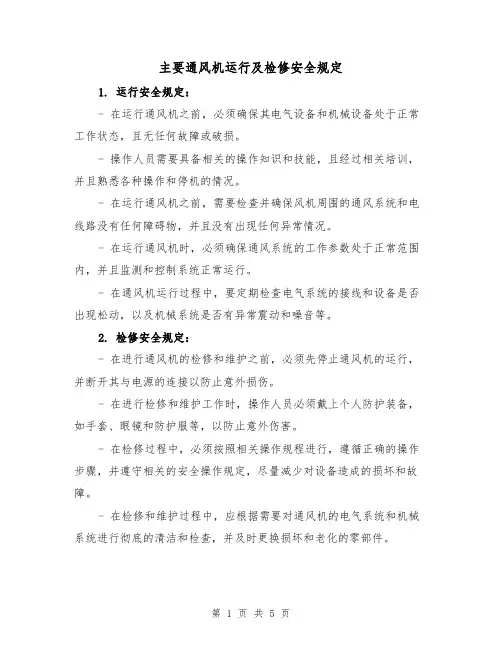 主要通风机运行及检修安全规定

1. 运行安全规定：

- 在运行通风机之前，必须确保其电气设备和机械设备处于正常工作状态，且无任何故障或破损。

- 操作人员需要具备相关的操作知识和技能，且经过相关培训，并且熟悉各种操作和停机的情况。

- 在运行通风机之前，需要检查并确保风机周围的通风系统和电线路没有任何障碍物，并且没有出现任何异常情况。

- 在运行通风机时，必须确保通风系统的工作参数处于正常范围内，并且监测和控制系统正常运行。

- 在通风机运行过程中，要定期检查电气系统的接线和设备是否出现松动，以及机械系统是否有异常震动和噪音等。

2. 检修安全规定：

- 在进行通风机的检修和维护之前，必须先停止通风机的运行，并断开其与电源的连接以防止意外损伤。

- 在进行检修和维护工作时，操作人员必须戴上个人防护装备，如手套、眼镜和防护服等，以防止意外伤害。

- 在检修过程中，必须按照相关操作规程进行，遵循正确的操作步骤，并遵守相关的安全操作规定，尽量减少对设备造成的损坏和故障。

- 在检修和维护过程中，应根据需要对通风机的电气系统和机械系统进行彻底的清洁和检查，并及时更换损坏和老化的零部件。

第 1 页 共 5 页